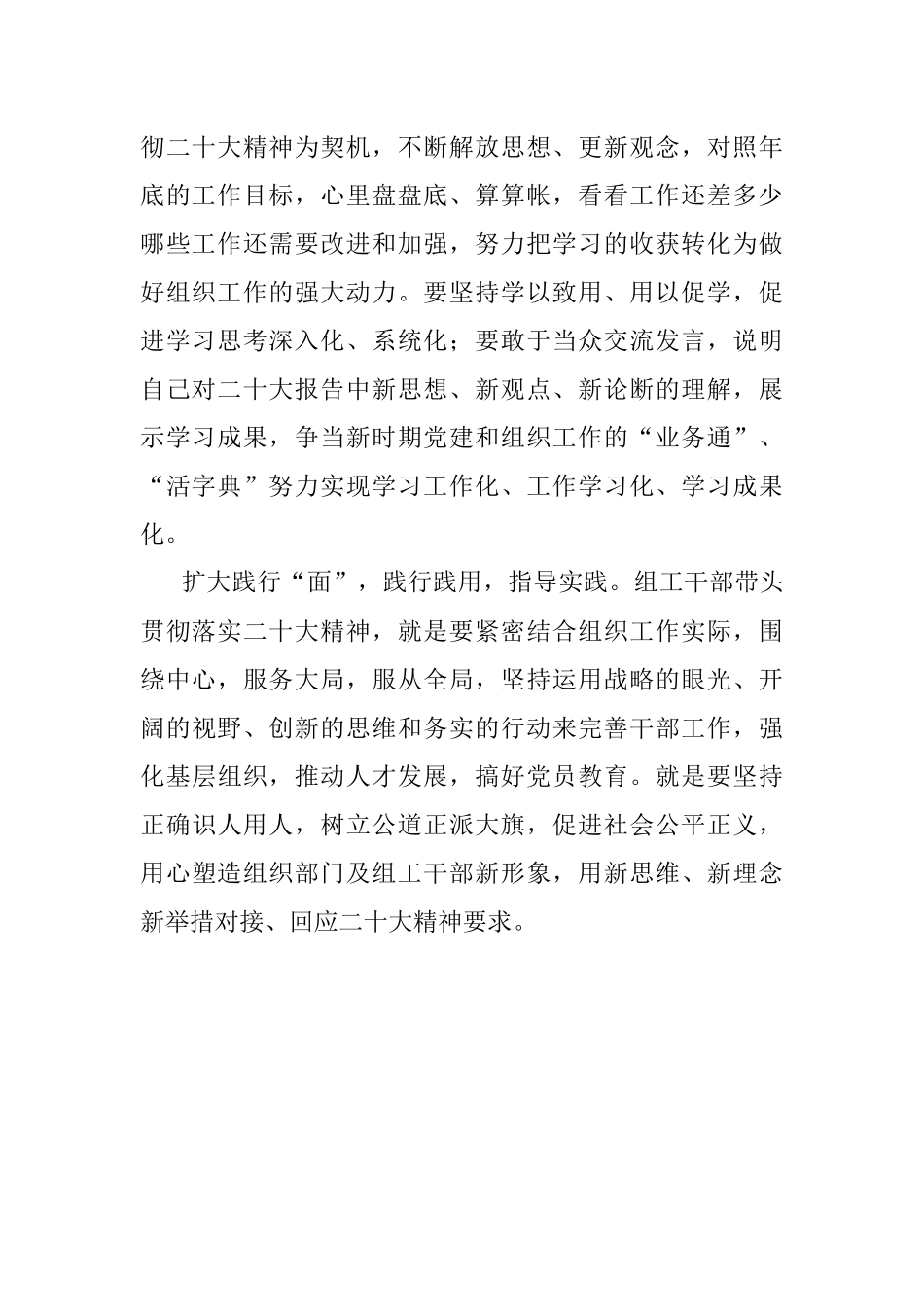 彻二十大精神为契机，不断解放思想、更新观念，对照年底的工作目标，心里盘盘底、算算帐，看看工作还差多少哪些工作还需要改进和加强，努力把学习的收获转化为做好组织工作的强大动力。要坚持学以致用、用以促学，促进学习思考深入化、系统化；要敢于当众交流发言，说明自己对二十大报告中新思想、新观点、新论断的理解，展示学习成果，争当新时期党建和组织工作的“业务通”、“活字典”努力实现学习工作化、工作学习化、学习成果化。

扩大践行“面”，践行践用，指导实践。组工干部带头贯彻落实二十大精神，就是要紧密结合组织工作实际，围绕中心，服务大局，服从全局，坚持运用战略的眼光、开阔的视野、创新的思维和务实的行动来完善干部工作，强化基层组织，推动人才发展，搞好党员教育。就是要坚持正确识人用人，树立公道正派大旗，促进社会公平正义，用心塑造组织部门及组工干部新形象，用新思维、新理念新举措对接、回应二十大精神要求。